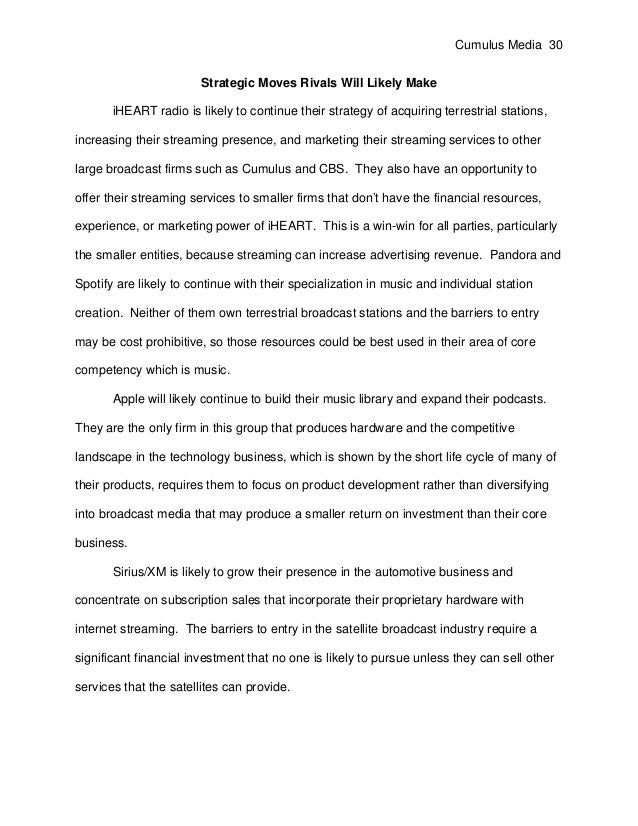 Cumulus Media 30

Strategic Moves Rivals Will Likely Make

iHEART radio is likely to continue their strategy of acquiring terrestrial stations, increasing their streaming presence, and marketing their streaming services to other large broadcast firms such as Cumulus and CBS. They also have an opportunity to offer their streaming services to smaller firms that don't have the financial resources, experience, or marketing power of iHEART. This is a win-win for all parties, particularly the smaller entities, because streaming can increase advertising revenue. Pandora and Spotify are likely to continue with their specialization in music and individual station creation. Neither of them own terrestrial broadcast stations and the barriers to entry may be cost prohibitive, so those resources could be best used in their area of core competency which is music.

Apple will likely continue to build their music library and expand their podcasts. They are the only firm in this group that produces hardware and the competitive landscape in the technology business, which is shown by the short life cycle of many of their products, requires them to focus on product development rather than diversifying into broadcast media that may produce a smaller return on investment than their core business.

Sirius/XM is likely to grow their presence in the automotive business and concentrate on subscription sales that incorporate their proprietary hardware with internet streaming. The barriers to entry in the satellite broadcast industry require a significant financial investment that no one is likely to pursue unless they can sell other services that the satellites can provide.